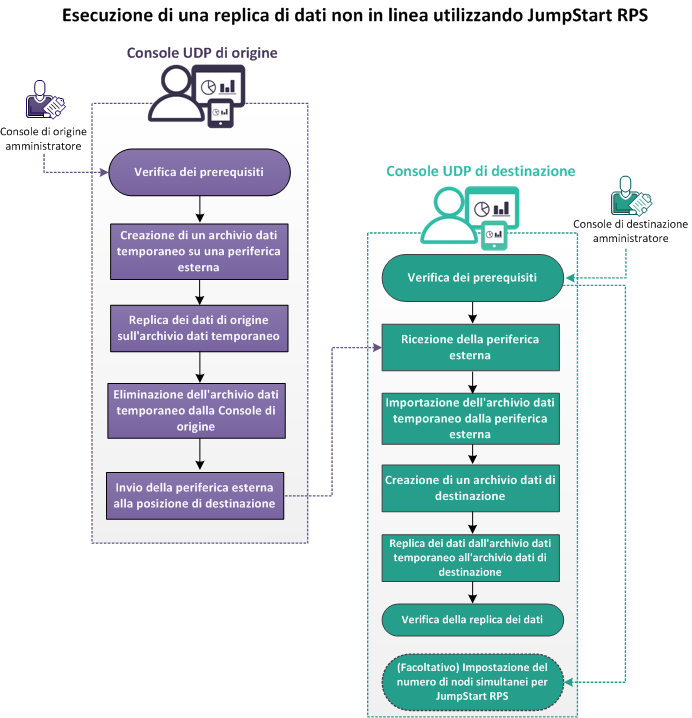 Esecuzione di una replica di dati non in linea utilizzando JumpStart RPS

Console UDP di origine

Console di origine amministratore

Verifica dei prerequisiti

Creazione di un archivio dati temporaneo su una periferica esterna

Replica dei dati di origine sull'archivio dati temporaneo

Eliminazione dell'archivio dati temporaneo dalla Console di origine

Invio della periferica esterna alla posizione di destinazione

Console UDP di destinazione

Console di destinazione amministratore

Verifica dei prerequisiti

Ricezione della periferica esterna

Importazione dell'archivio dati temporaneo dalla periferica esterna

Creazione di un archivio dati di destinazione

Replica dei dati dall'archivio dati temporaneo all'archivio dati di destinazione

Verifica della replica dei dati

(Facoltativo) Impostazione del numero di nodi simultanei per JumpStart RPS